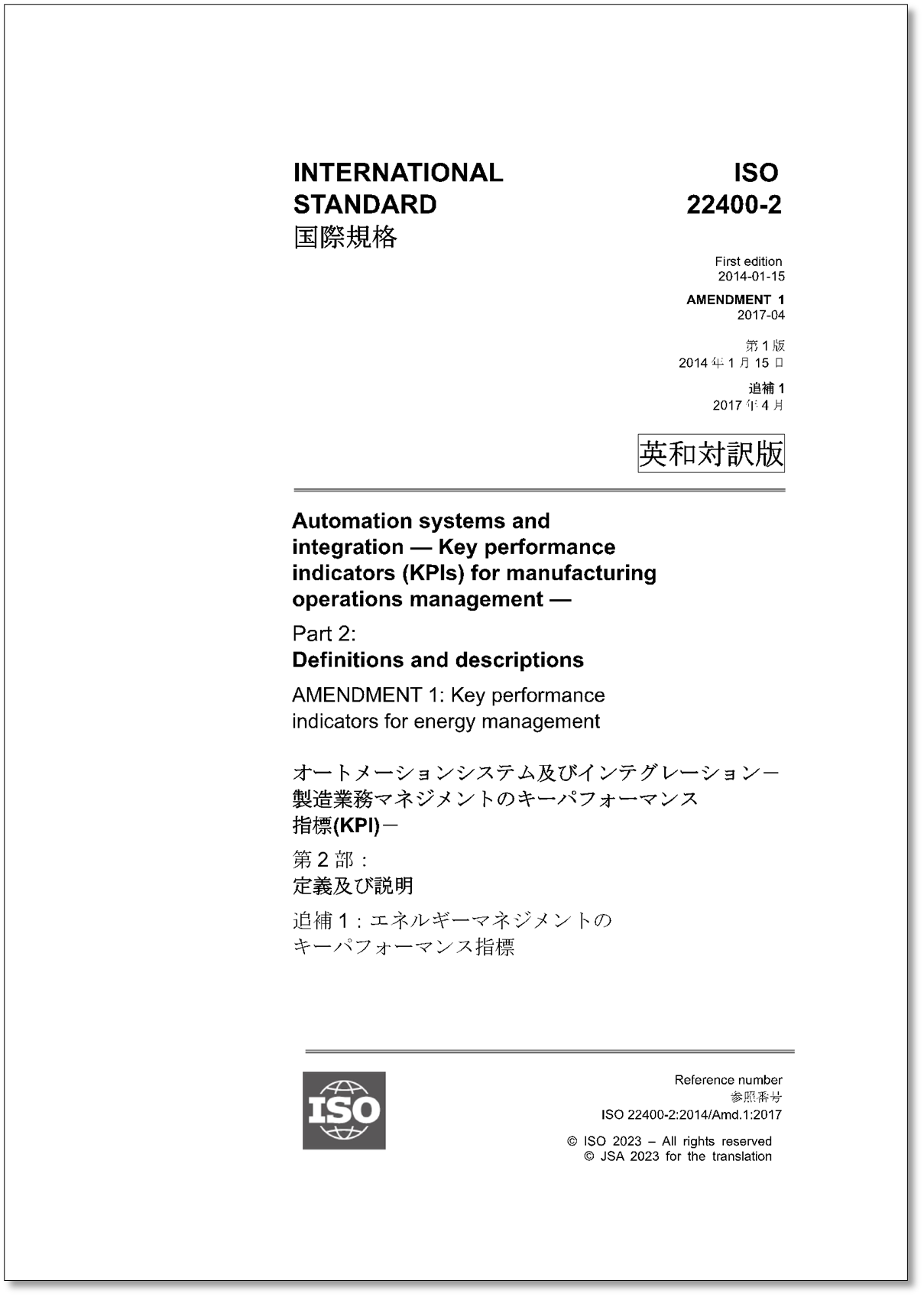 INTERNATIONAL STANDARD
国際規格

ISO
22400-2

First edition
2014-01-15

AMENDMENT 1
2017-04

第 1 版
2014 年 1 月 15 日

追補 1
2017 年 4 月

英和対訳版

Automation systems and integration — Key performance indicators (KPIs) for manufacturing operations management —

Part 2:
Definitions and descriptions

AMENDMENT 1: Key performance indicators for energy management

オートメーションシステム及びインテグレーション－製造業務マネジメントのキーパフォーマンス指標(KPI)－

第 2 部：
定義及び説明

追補 1：エネルギーマネジメントのキーパフォーマンス指標

ISO

Reference number
参照番号
ISO 22400-2:2014/Amd.1:2017

© ISO 2023 – All rights reserved
© JSA 2023 for the translation